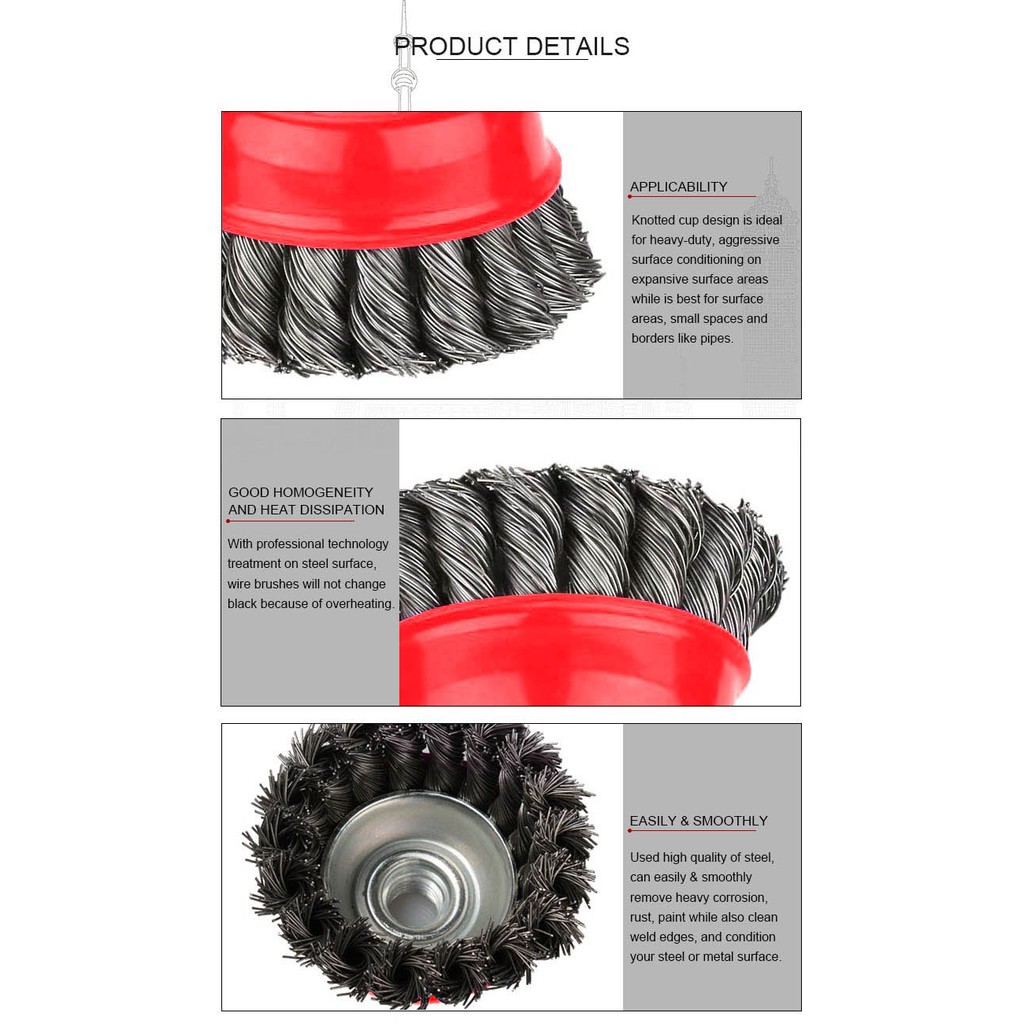 PRODUCT DETAILS

APPLICABILITY

Knotted cup design is ideal for heavy-duty, aggressive surface conditioning on expansive surface areas while is best for surface areas, small spaces and borders like pipes.

GOOD HOMOGENEITY AND HEAT DISSIPATION

With professional technology treatment on steel surface, wire brushes will not change black because of overheating.

EASILY & SMOOTHLY

Used high quality of steel, can easily & smoothly remove heavy corrosion, rust, paint while also clean weld edges, and condition your steel or metal surface.